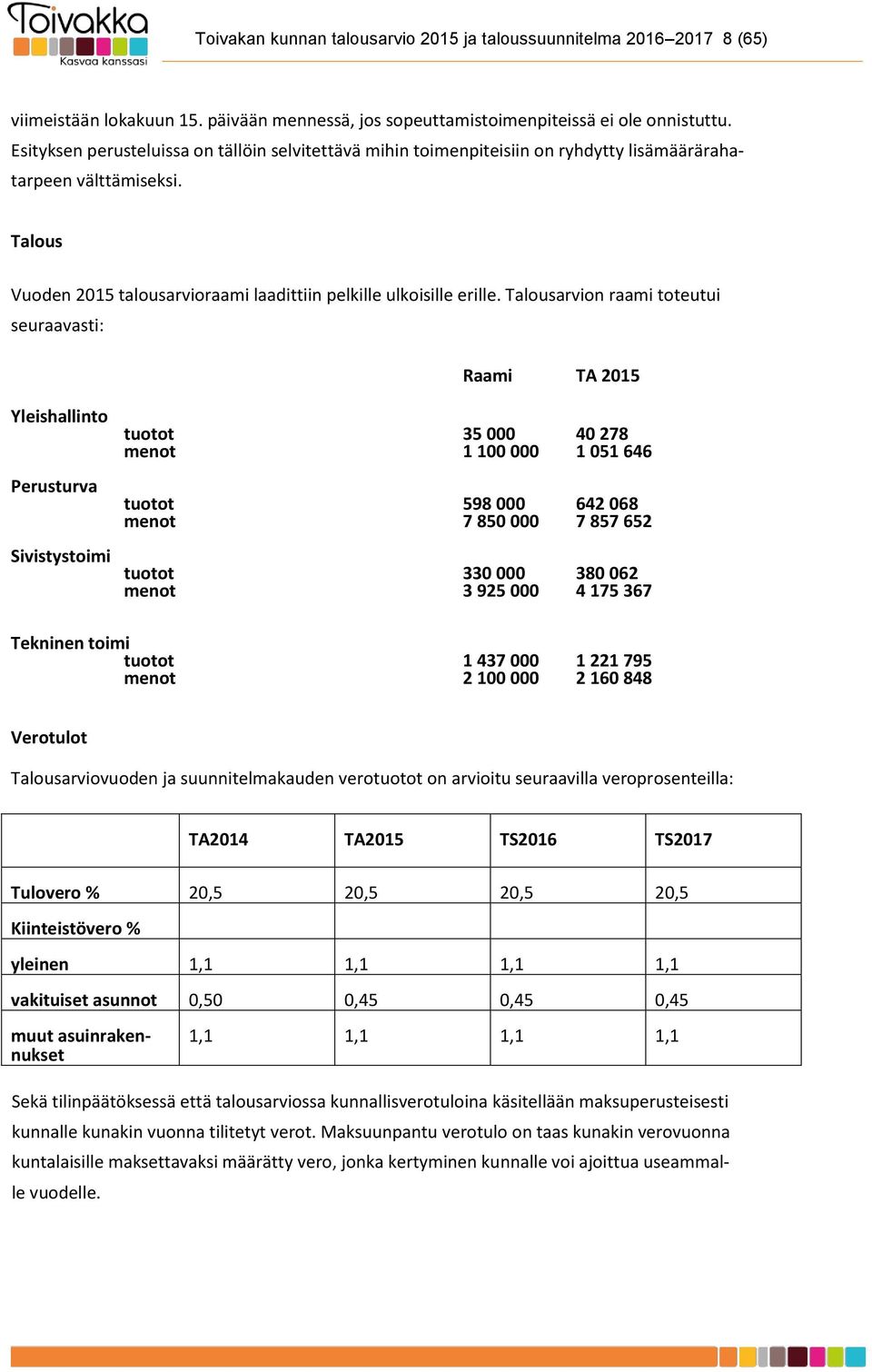 Toivakka
Kasvaa kanssasi

Toivakan kunnan talousarvio 2015 ja taloussuunnitelma 2016–2017 8 (65)

viimeistään lokakuun 15. päivään mennessä, jos sopeuttamistoimenpiteissä ei ole onnistuttu. Esityksen perusteluissa on tällöin selvitettävä mihin toimenpiteisiin on ryhdytty lisämäärärahatarpeen välttämiseksi.

Talous

Vuoden 2015 talousarvioraami laadittiin pelkille ulkoisille erille. Talousarvion raami toteutui seuraavasti:

| | | Raami | TA 2015 |
|---|---|---|---|
| Yleishallinto | | | |
| | tuotot | 35 000 | 40 278 |
| | menot | 1 100 000 | 1 051 646 |
| Perusturva | | | |
| | tuotot | 598 000 | 642 068 |
| | menot | 7 850 000 | 7 857 652 |
| Sivistystoimi | | | |
| | tuotot | 330 000 | 380 062 |
| | menot | 3 925 000 | 4 175 367 |
| Tekninen toimi | | | |
| | tuotot | 1 437 000 | 1 221 795 |
| | menot | 2 100 000 | 2 160 848 |

Verotulot

Talousarviovuoden ja suunnitelmakauden verotuotot on arvioitu seuraavilla veroprosenteilla:

| | TA2014 | TA2015 | TS2016 | TS2017 |
|---|---|---|---|---|
| Tulovero % | 20,5 | 20,5 | 20,5 | 20,5 |
| Kiinteistövero % | | | | |
| yleinen | 1,1 | 1,1 | 1,1 | 1,1 |
| vakituiset asunnot | 0,50 | 0,45 | 0,45 | 0,45 |
| muut asuinrakennukset | 1,1 | 1,1 | 1,1 | 1,1 |

Sekä tilinpäätöksessä että talousarviossa kunnallisverotuloina käsitellään maksuperusteisesti kunnalle kunakin vuonna tilitetyt verot. Maksuunpantu verotulo on taas kunakin verovuonna kuntalaisille maksettavaksi määrätty vero, jonka kertyminen kunnalle voi ajoittua useammalle vuodelle.